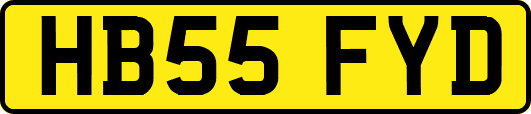 HB55 FYD